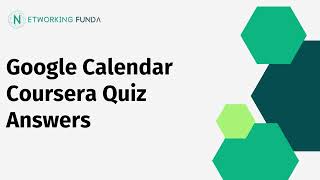 NETWORKING FUNDA

Google Calendar Coursera Quiz Answers